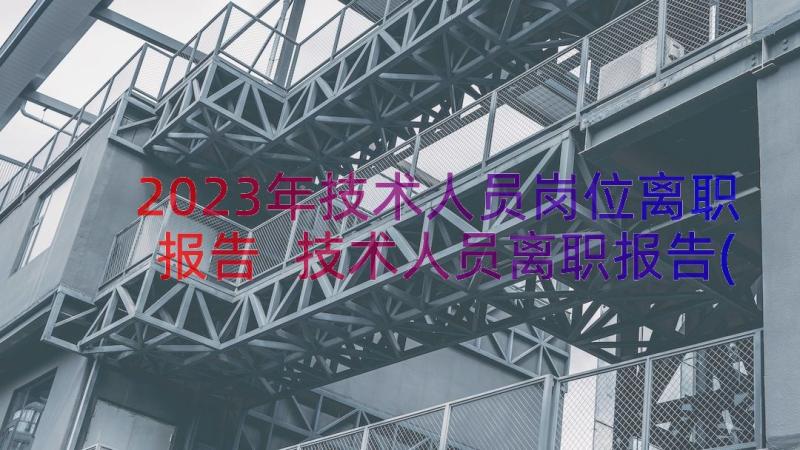 2023年技术人员岗位离职报告 技术人员离职报告(